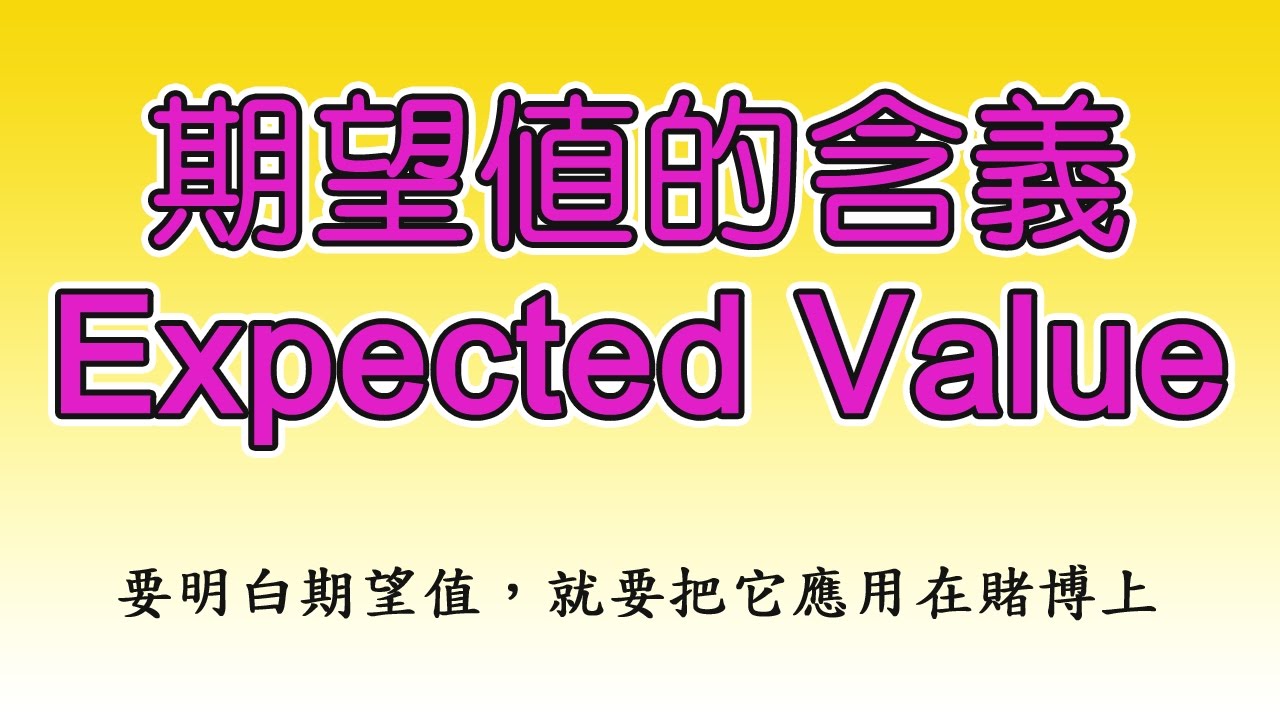 期望值的含義
Expected Value

要明白期望值，就要把它應用在賭博上